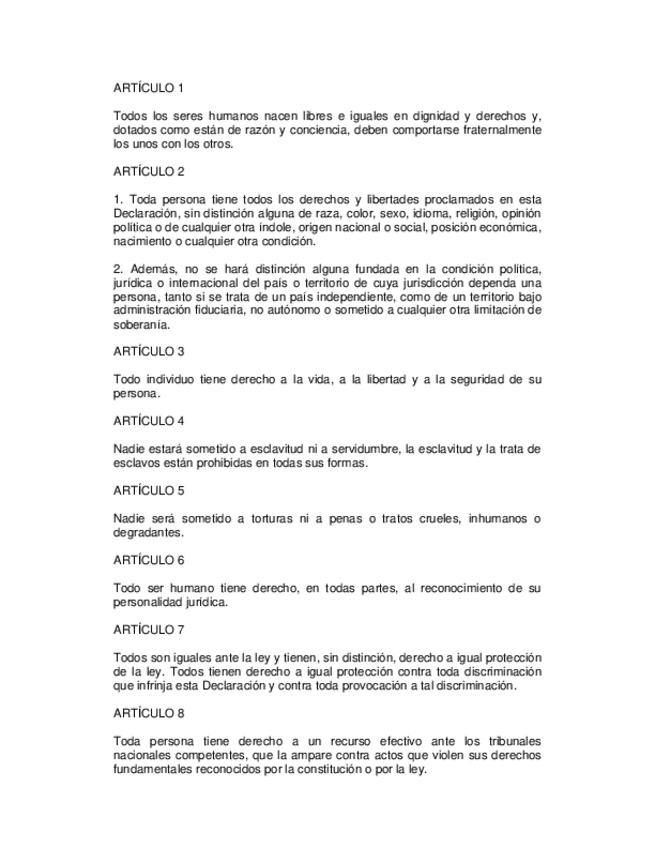 ARTÍCULO 1

Todos los seres humanos nacen libres e iguales en dignidad y derechos y, dotados como están de razón y conciencia, deben comportarse fraternalmente los unos con los otros.

ARTÍCULO 2

1. Toda persona tiene todos los derechos y libertades proclamados en esta Declaración, sin distinción alguna de raza, color, sexo, idioma, religión, opinión política o de cualquier otra índole, origen nacional o social, posición económica, nacimiento o cualquier otra condición.

2. Además, no se hará distinción alguna fundada en la condición política, jurídica o internacional del país o territorio de cuya jurisdicción dependa una persona, tanto si se trata de un país independiente, como de un territorio bajo administración fiduciaria, no autónomo o sometido a cualquier otra limitación de soberanía.

ARTÍCULO 3

Todo individuo tiene derecho a la vida, a la libertad y a la seguridad de su persona.

ARTÍCULO 4

Nadie estará sometido a esclavitud ni a servidumbre, la esclavitud y la trata de esclavos están prohibidas en todas sus formas.

ARTÍCULO 5

Nadie será sometido a torturas ni a penas o tratos crueles, inhumanos o degradantes.

ARTÍCULO 6

Todo ser humano tiene derecho, en todas partes, al reconocimiento de su personalidad jurídica.

ARTÍCULO 7

Todos son iguales ante la ley y tienen, sin distinción, derecho a igual protección de la ley. Todos tienen derecho a igual protección contra toda discriminación que infrinja esta Declaración y contra toda provocación a tal discriminación.

ARTÍCULO 8

Toda persona tiene derecho a un recurso efectivo ante los tribunales nacionales competentes, que la ampare contra actos que violen sus derechos fundamentales reconocidos por la constitución o por la ley.